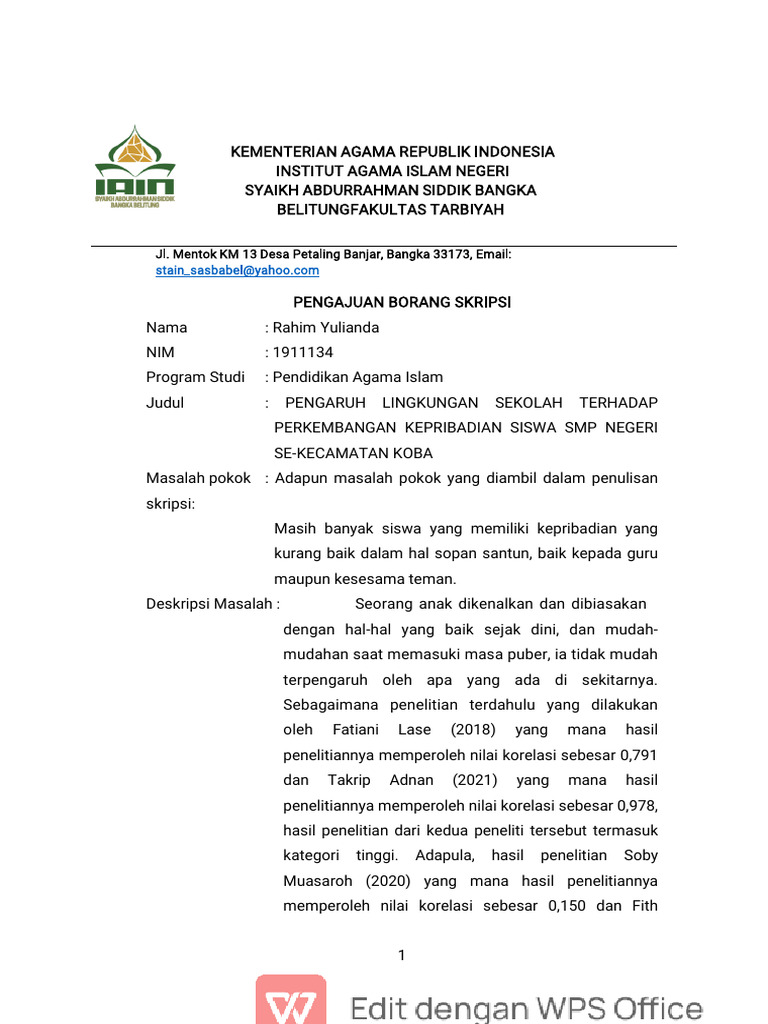 IAIN
SYAIKH ABDURRAHMAN SIDDIK BANGKA BELITUNG

KEMENTERIAN AGAMA REPUBLIK INDONESIA
INSTITUT AGAMA ISLAM NEGERI
SYAIKH ABDURRAHMAN SIDDIK BANGKA
BELITUNGFAKULTAS TARBIYAH

Jl. Mentok KM 13 Desa Petaling Banjar, Bangka 33173, Email: stain_sasbabel@yahoo.com

PENGAJUAN BORANG SKRIPSI

Nama : Rahim Yulianda

NIM : 1911134

Program Studi : Pendidikan Agama Islam

Judul : PENGARUH LINGKUNGAN SEKOLAH TERHADAP PERKEMBANGAN KEPRIBADIAN SISWA SMP NEGERI SE-KECAMATAN KOBA

Masalah pokok skripsi: : Adapun masalah pokok yang diambil dalam penulisan

Masih banyak siswa yang memiliki kepribadian yang kurang baik dalam hal sopan santun, baik kepada guru maupun kesesama teman.

Deskripsi Masalah : Seorang anak dikenalkan dan dibiasakan dengan hal-hal yang baik sejak dini, dan mudah-mudahan saat memasuki masa puber, ia tidak mudah terpengaruh oleh apa yang ada di sekitarnya. Sebagaimana penelitian terdahulu yang dilakukan oleh Fatiani Lase (2018) yang mana hasil penelitiannya memperoleh nilai korelasi sebesar 0,791 dan Takrip Adnan (2021) yang mana hasil penelitiannya memperoleh nilai korelasi sebesar 0,978, hasil penelitian dari kedua peneliti tersebut termasuk kategori tinggi. Adapula, hasil penelitian Soby Muasaroh (2020) yang mana hasil penelitiannya memperoleh nilai korelasi sebesar 0,150 dan Fith

1

Edit dengan WPS Office